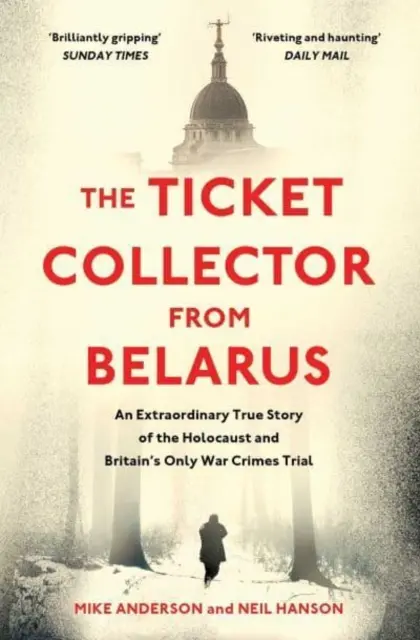 'Brilliantly gripping'
SUNDAY TIMES

'Riveting and haunting'
DAILY MAIL

THE TICKET COLLECTOR FROM BELARUS

An Extraordinary True Story of the Holocaust and Britain's Only War Crimes Trial

MIKE ANDERSON and NEIL HANSON